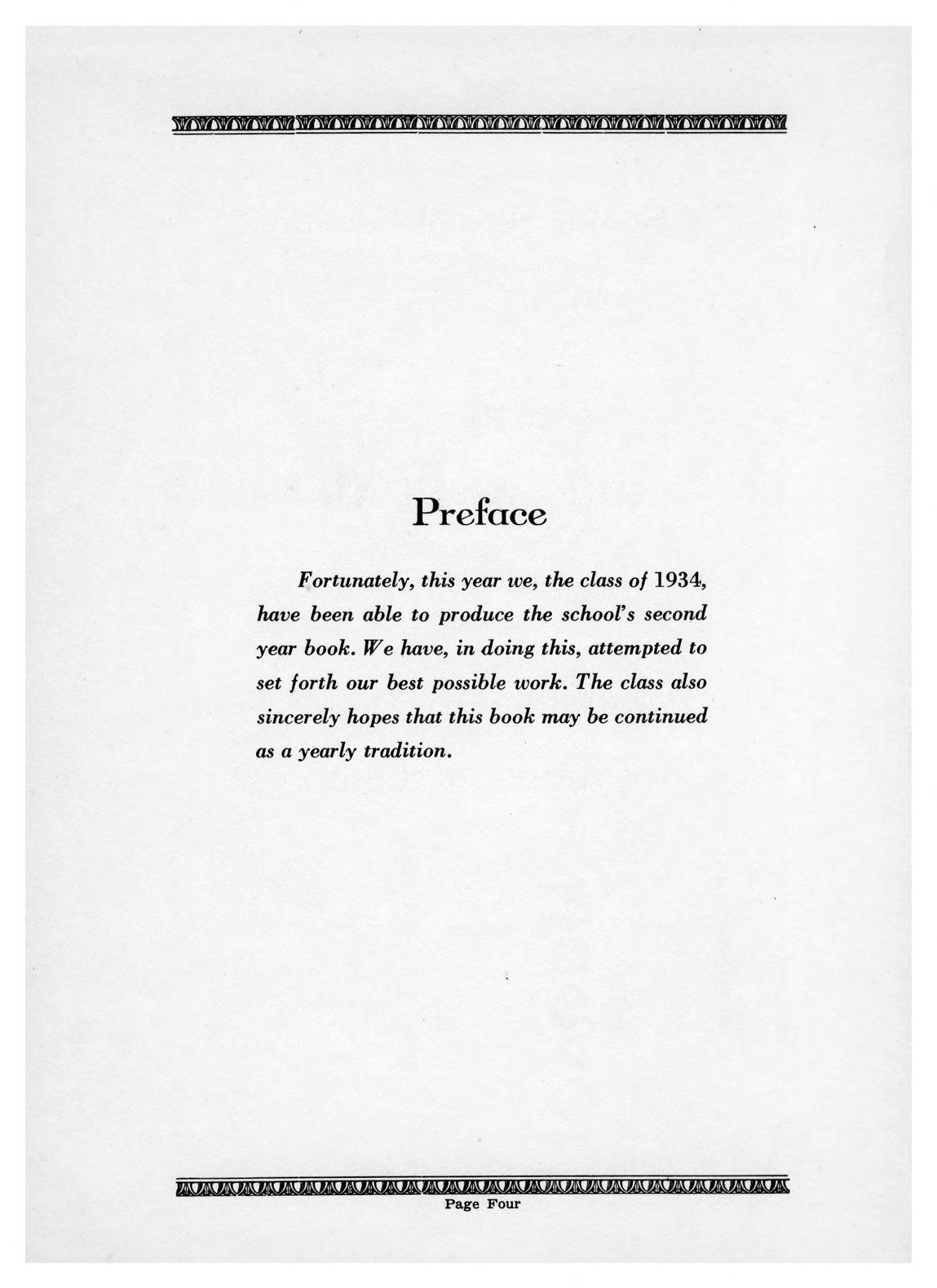 Preface

Fortunately, this year we, the class of 1934, have been able to produce the school's second year book. We have, in doing this, attempted to set forth our best possible work. The class also sincerely hopes that this book may be continued as a yearly tradition.

Page Four